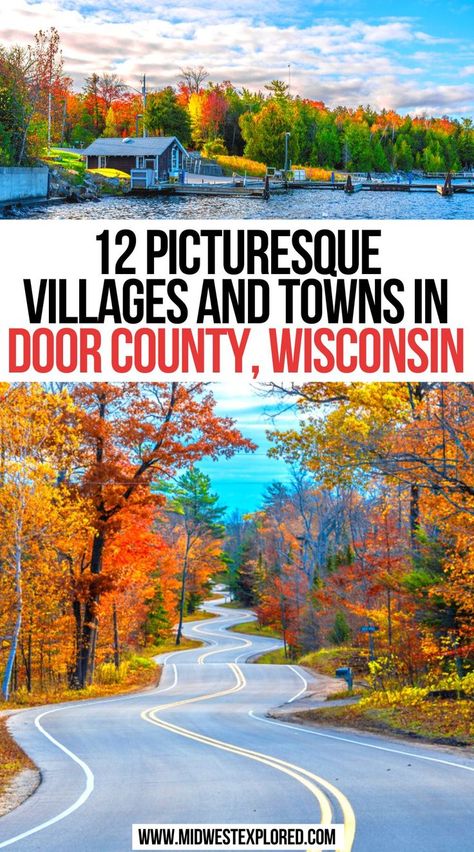 12 PICTURESQUE VILLAGES AND TOWNS IN DOOR COUNTY, WISCONSIN

WWW.MIDWESTEXPLORED.COM